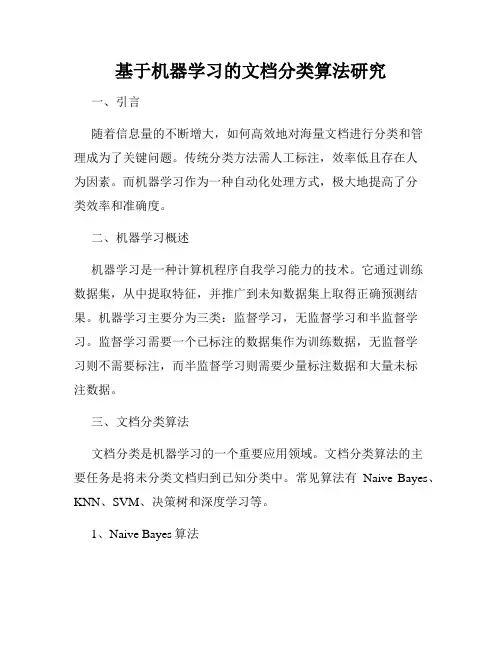 基于机器学习的文档分类算法研究

一、引言

随着信息量的不断增大，如何高效地对海量文档进行分类和管理成为了关键问题。传统分类方法需人工标注，效率低且存在人为因素。而机器学习作为一种自动化处理方式，极大地提高了分类效率和准确度。

二、机器学习概述

机器学习是一种计算机程序自我学习能力的技术。它通过训练数据集，从中提取特征，并推广到未知数据集上取得正确预测结果。机器学习主要分为三类：监督学习，无监督学习和半监督学习。监督学习需要一个已标注的数据集作为训练数据，无监督学习则不需要标注，而半监督学习则需要少量标注数据和大量未标注数据。

三、文档分类算法

文档分类是机器学习的一个重要应用领域。文档分类算法的主要任务是将未分类文档归到已知分类中。常见算法有 Naive Bayes、KNN、SVM、决策树和深度学习等。

1、Naive Bayes 算法